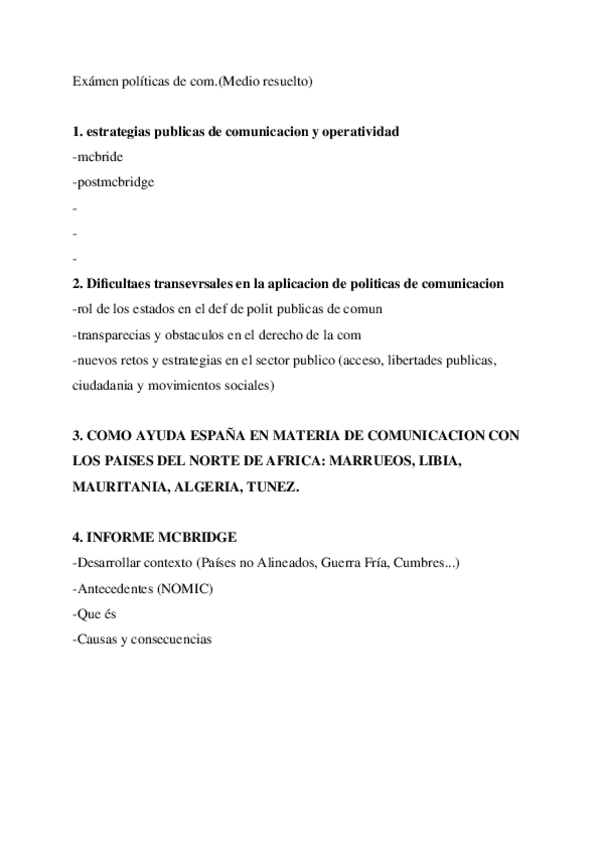 Exámen políticas de com.(Medio resuelto)

1. estrategias publicas de comunicacion y operatividad
-mcbride
-postmcbridge
-
-
-
2. Dificultaes transevrsales en la aplicacion de politicas de comunicacion
-rol de los estados en el def de polit publicas de comun
-transparecias y obstaculos en el derecho de la com
-nuevos retos y estrategias en el sector publico (acceso, libertades publicas, ciudadania y movimientos sociales)

3. COMO AYUDA ESPAÑA EN MATERIA DE COMUNICACION CON LOS PAISES DEL NORTE DE AFRICA: MARRUEOS, LIBIA, MAURITANIA, ALGERIA, TUNEZ.

4. INFORME MCBRIDGE
-Desarrollar contexto (Países no Alineados, Guerra Fría, Cumbres...)
-Antecedentes (NOMIC)
-Que és
-Causas y consecuencias